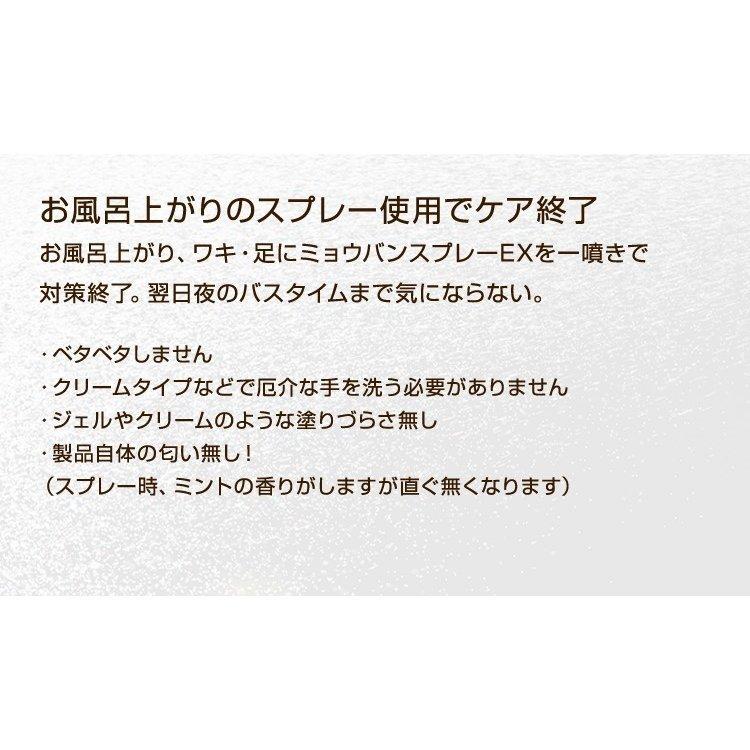 お風呂上がりのスプレー使用でケア終了

お風呂上がり、ワキ・足にミョウバンスプレーEXを一噴きで対策終了。翌日夜のバスタイムまで気にならない。

・ベタベタしません
・クリームタイプなどで厄介な手を洗う必要がありません
・ジェルやクリームのような塗りづらさ無し
・製品自体の匂い無し！
（スプレー時、ミントの香りがしますが直ぐ無くなります）